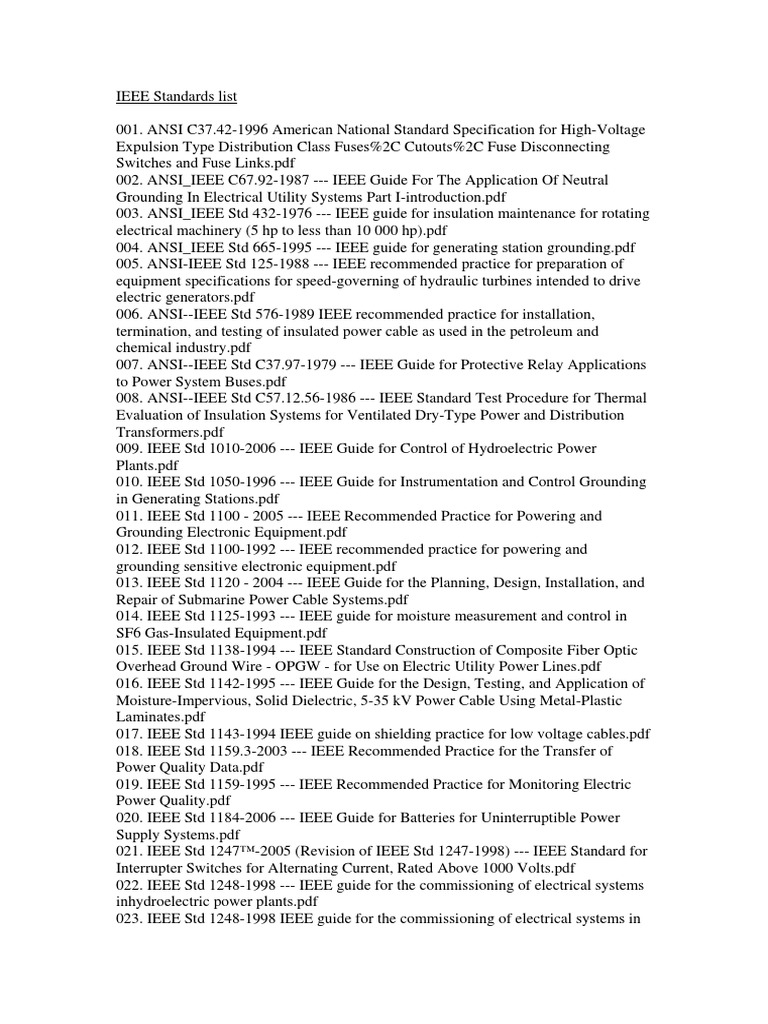 IEEE Standards list

001. ANSI C37.42-1996 American National Standard Specification for High-Voltage Expulsion Type Distribution Class Fuses%2C Cutouts%2C Fuse Disconnecting Switches and Fuse Links.pdf
002. ANSI_IEEE C67.92-1987 --- IEEE Guide For The Application Of Neutral Grounding In Electrical Utility Systems Part I-introduction.pdf
003. ANSI_IEEE Std 432-1976 --- IEEE guide for insulation maintenance for rotating electrical machinery (5 hp to less than 10 000 hp).pdf
004. ANSI_IEEE Std 665-1995 --- IEEE guide for generating station grounding.pdf
005. ANSI-IEEE Std 125-1988 --- IEEE recommended practice for preparation of equipment specifications for speed-governing of hydraulic turbines intended to drive electric generators.pdf
006. ANSI--IEEE Std 576-1989 IEEE recommended practice for installation, termination, and testing of insulated power cable as used in the petroleum and chemical industry.pdf
007. ANSI--IEEE Std C37.97-1979 --- IEEE Guide for Protective Relay Applications to Power System Buses.pdf
008. ANSI--IEEE Std C57.12.56-1986 --- IEEE Standard Test Procedure for Thermal Evaluation of Insulation Systems for Ventilated Dry-Type Power and Distribution Transformers.pdf
009. IEEE Std 1010-2006 --- IEEE Guide for Control of Hydroelectric Power Plants.pdf
010. IEEE Std 1050-1996 --- IEEE Guide for Instrumentation and Control Grounding in Generating Stations.pdf
011. IEEE Std 1100 - 2005 --- IEEE Recommended Practice for Powering and Grounding Electronic Equipment.pdf
012. IEEE Std 1100-1992 --- IEEE recommended practice for powering and grounding sensitive electronic equipment.pdf
013. IEEE Std 1120 - 2004 --- IEEE Guide for the Planning, Design, Installation, and Repair of Submarine Power Cable Systems.pdf
014. IEEE Std 1125-1993 --- IEEE guide for moisture measurement and control in SF6 Gas-Insulated Equipment.pdf
015. IEEE Std 1138-1994 --- IEEE Standard Construction of Composite Fiber Optic Overhead Ground Wire - OPGW - for Use on Electric Utility Power Lines.pdf
016. IEEE Std 1142-1995 --- IEEE Guide for the Design, Testing, and Application of Moisture-Impervious, Solid Dielectric, 5-35 kV Power Cable Using Metal-Plastic Laminates.pdf
017. IEEE Std 1143-1994 IEEE guide on shielding practice for low voltage cables.pdf
018. IEEE Std 1159.3-2003 --- IEEE Recommended Practice for the Transfer of Power Quality Data.pdf
019. IEEE Std 1159-1995 --- IEEE Recommended Practice for Monitoring Electric Power Quality.pdf
020. IEEE Std 1184-2006 --- IEEE Guide for Batteries for Uninterruptible Power Supply Systems.pdf
021. IEEE Std 1247™-2005 (Revision of IEEE Std 1247-1998) --- IEEE Standard for Interrupter Switches for Alternating Current, Rated Above 1000 Volts.pdf
022. IEEE Std 1248-1998 --- IEEE guide for the commissioning of electrical systems inhydroelectric power plants.pdf
023. IEEE Std 1248-1998 IEEE guide for the commissioning of electrical systems in